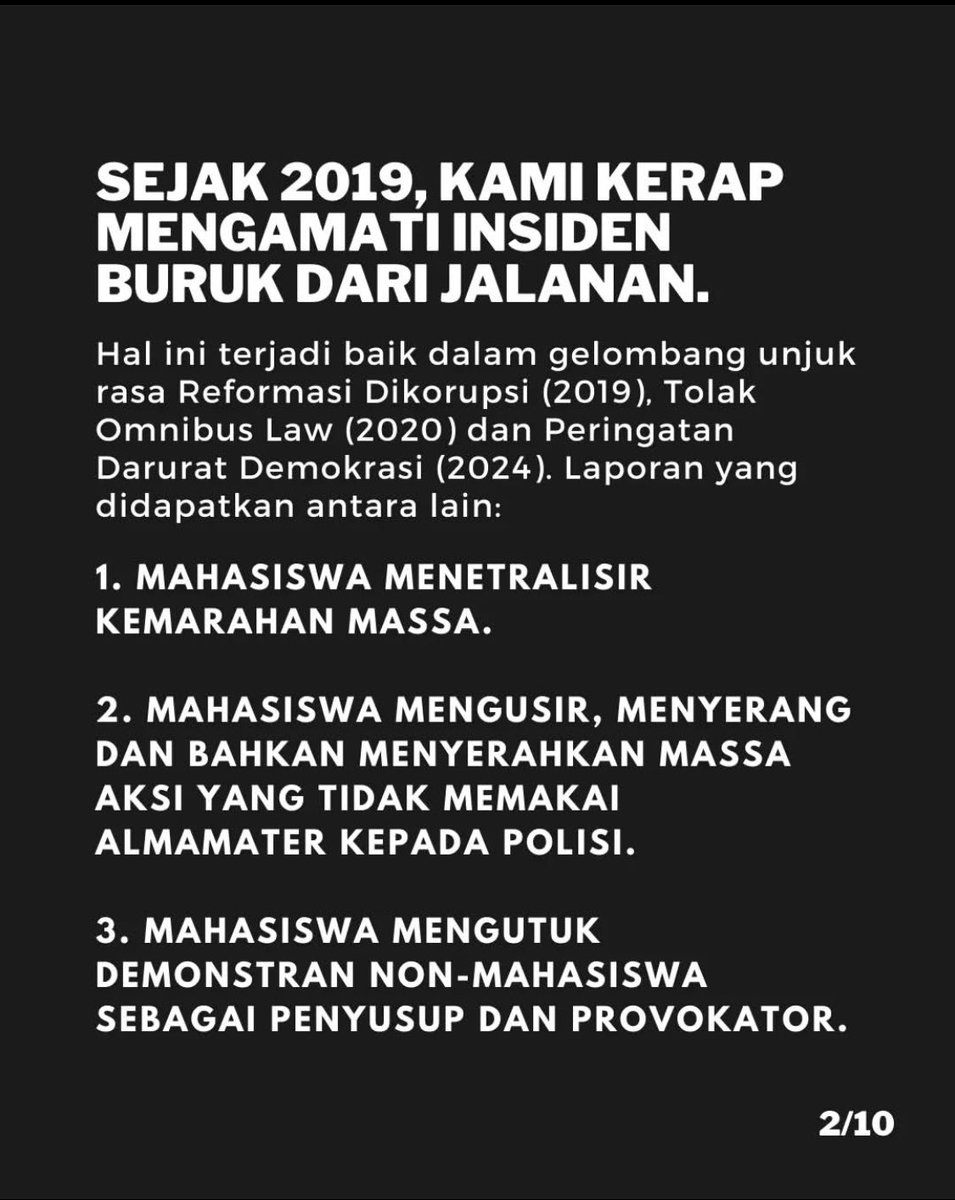 SEJAK 2019, KAMI KERAP MENGAMATI INSIDEN BURUK DARI JALANAN.

Hal ini terjadi baik dalam gelombang unjuk rasa Reformasi Dikorupsi (2019), Tolak Omnibus Law (2020) dan Peringatan Darurat Demokrasi (2024). Laporan yang didapatkan antara lain:

1. MAHASISWA MENETRALISIR KEMARAHAN MASSA.

2. MAHASISWA MENGUSIR, MENYERANG DAN BAHKAN MENYERAHKAN MASSA AKSI YANG TIDAK MEMAKAI ALMAMATER KEPADA POLISI.

3. MAHASISWA MENGUTUK DEMONSTRAN NON-MAHASISWA SEBAGAI PENYUSUP DAN PROVOKATOR.

2/10